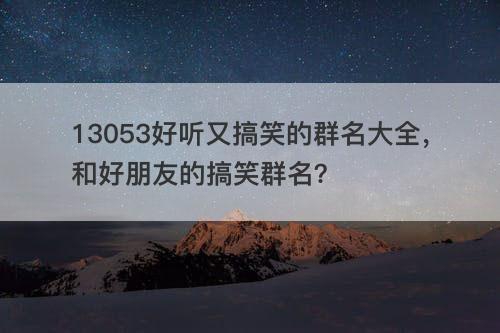 13053好听又搞笑的群名大全，和好朋友的搞笑群名？